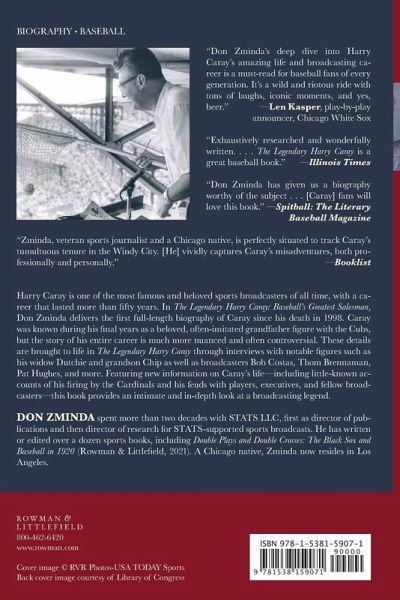 BIOGRAPHY • BASEBALL

"Don Zminda's deep dive into Harry Caray's amazing life and broadcasting career is a must-read for baseball fans of every generation. It's a wild and riotous ride with tons of laughs, iconic moments, and yes, beer." —Len Kasper, play-by-play announcer, Chicago White Sox

"Exhaustively researched and wonderfully written. . . . The Legendary Harry Caray is a great baseball book." —Illinois Times

"Don Zminda has given us a biography worthy of the subject . . . [Caray] fans will love this book." —Spitball: The Literary Baseball Magazine

"Zminda, veteran sports journalist and a Chicago native, is perfectly situated to track Caray's tumultuous tenure in the Windy City. [He] vividly captures Caray's misadventures, both professionally and personally." —Booklist

Harry Caray is one of the most famous and beloved sports broadcasters of all time, with a career that lasted more than fifty years. In The Legendary Harry Caray: Baseball's Greatest Salesman, Don Zminda delivers the first full-length biography of Caray since his death in 1998. Caray was known during his final years as a beloved, often-imitated grandfather figure with the Cubs, but the story of his entire career is much more nuanced and often controversial. These details are brought to life in The Legendary Harry Caray through interviews with notable figures such as his widow Dutchie and grandson Chip as well as broadcasters Bob Costas, Thom Brennaman, Pat Hughes, and more. Featuring new information on Caray's life—including little-known accounts of his firing by the Cardinals and his feuds with players, executives, and fellow broadcasters—this book provides an intimate and in-depth look at a broadcasting legend.

DON ZMINDA spent more than two decades with STATS LLC, first as director of publications and then director of research for STATS-supported sports broadcasts. He has written or edited over a dozen sports books, including Double Plays and Double Crosses: The Black Sox and Baseball in 1920 (Rowman & Littlefield, 2021). A Chicago native, Zminda now resides in Los Angeles.

ROWMAN & LITTLEFIELD
800-462-6420
www.rowman.com

Cover image © RVR Photos-USA TODAY Sports
Back cover image courtesy of Library of Congress

ISBN 978-1-5381-5907-1
90000
9 781538 159071